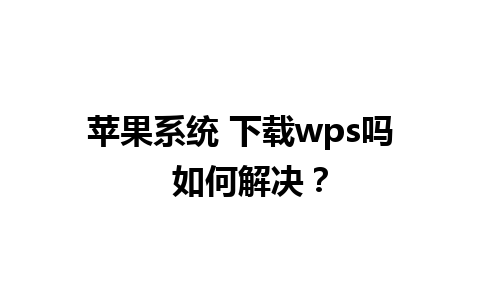 苹果系统 下载wps吗 如何解决？